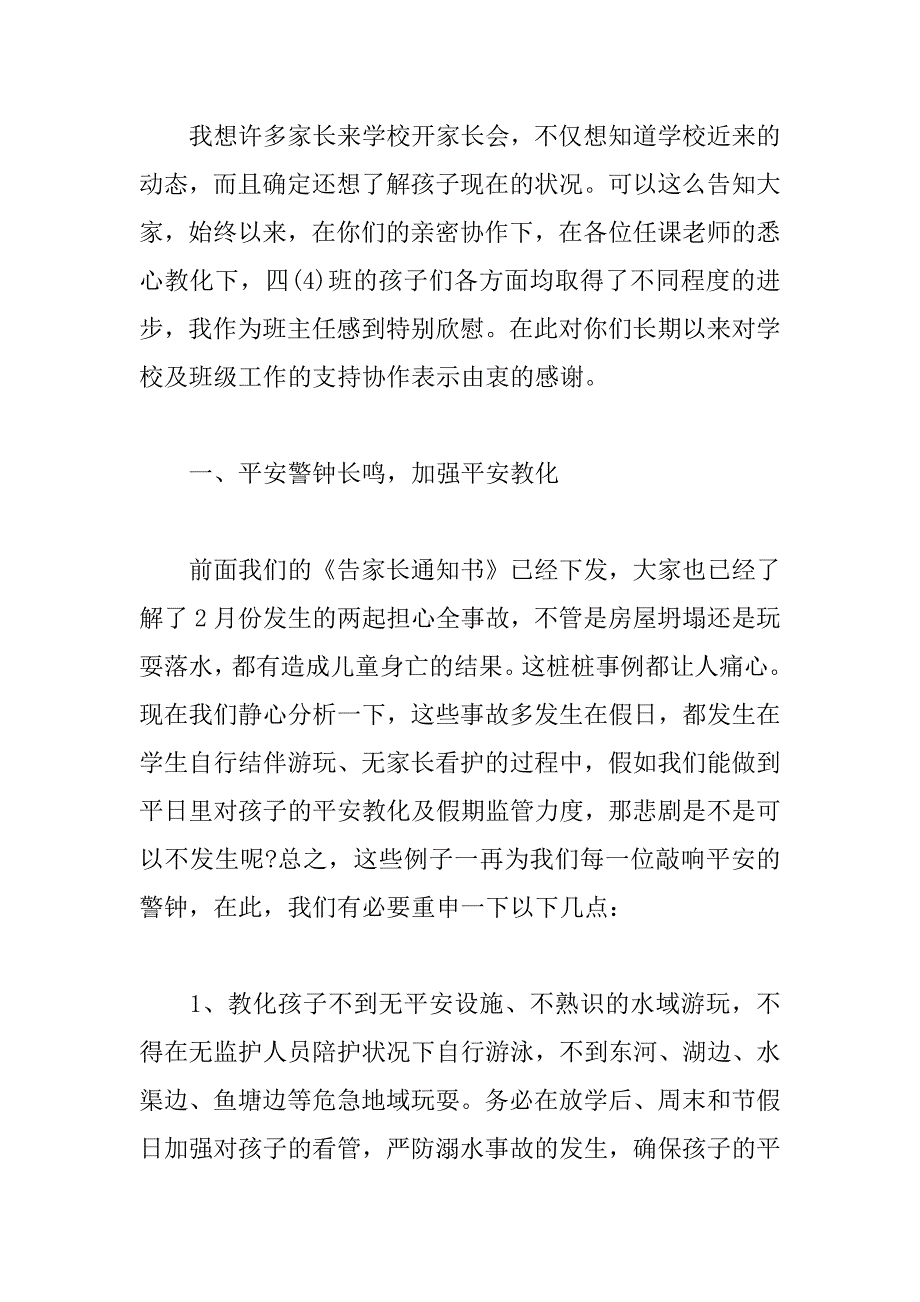 我想许多家长来学校开家长会，不仅想知道学校近来的动态，而且确定还想了解孩子现在的状况。可以这么告知大家，始终以来，在你们的亲密协作下，在各位任课老师的悉心教化下，四(4)班的孩子们各方面均取得了不同程度的进步，我作为班主任感到特别欣慰。在此对你们长期以来对学校及班级工作的支持协作表示由衷的感谢。

一、平安警钟长鸣，加强平安教化

前面我们的《告家长通知书》已经下发，大家也已经了解了 2 月份发生的两起担心全事故，不管是房屋坍塌还是玩耍落水，都有造成儿童身亡的结果。这桩桩事例都让人痛心。现在我们静心分析一下，这些事故多发生在假日，都发生在学生自行结伴游玩、无家长看护的过程中，假如我们能做到平日里对孩子的平安教化及假期监管力度，那悲剧是不是可以不发生呢?总之，这些例子一再为我们每一位敲响平安的警钟，在此，我们有必要重申一下以下几点：

1、教化孩子不到无平安设施、不熟识的水域游玩，不得在无监护人员陪护状况下自行游泳，不到东河、湖边、水渠边、鱼塘边等危急地域玩耍。务必在放学后、周末和节假日加强对孩子的看管，严防溺水事故的发生，确保孩子的平